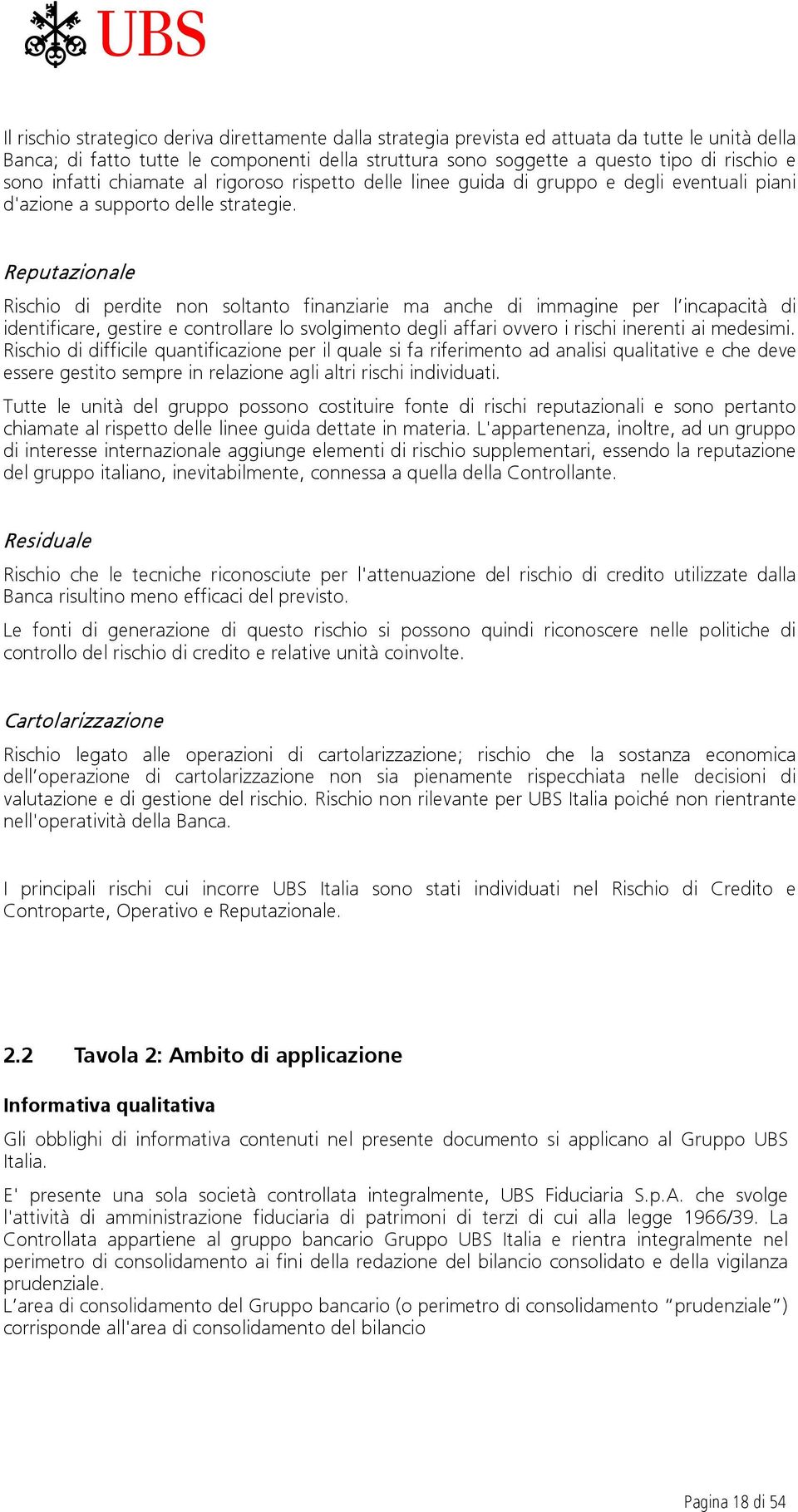 UBS

Il rischio strategico deriva direttamente dalla strategia prevista ed attuata da tutte le unità della Banca; di fatto tutte le componenti della struttura sono soggette a questo tipo di rischio e sono infatti chiamate al rigoroso rispetto delle linee guida di gruppo e degli eventuali piani d'azione a supporto delle strategie.

Reputazionale

Rischio di perdite non soltanto finanziarie ma anche di immagine per l'incapacità di identificare, gestire e controllare lo svolgimento degli affari ovvero i rischi inerenti ai medesimi. Rischio di difficile quantificazione per il quale si fa riferimento ad analisi qualitative e che deve essere gestito sempre in relazione agli altri rischi individuati.

Tutte le unità del gruppo possono costituire fonte di rischi reputazionali e sono pertanto chiamate al rispetto delle linee guida dettate in materia. L'appartenenza, inoltre, ad un gruppo di interesse internazionale aggiunge elementi di rischio supplementari, essendo la reputazione del gruppo italiano, inevitabilmente, connessa a quella della Controllante.

Residuale

Rischio che le tecniche riconosciute per l'attenuazione del rischio di credito utilizzate dalla Banca risultino meno efficaci del previsto.

Le fonti di generazione di questo rischio si possono quindi riconoscere nelle politiche di controllo del rischio di credito e relative unità coinvolte.

Cartolarizzazione

Rischio legato alle operazioni di cartolarizzazione; rischio che la sostanza economica dell'operazione di cartolarizzazione non sia pienamente rispecchiata nelle decisioni di valutazione e di gestione del rischio. Rischio non rilevante per UBS Italia poiché non rientrante nell'operatività della Banca.

I principali rischi cui incorre UBS Italia sono stati individuati nel Rischio di Credito e Controparte, Operativo e Reputazionale.

2.2 Tavola 2: Ambito di applicazione

Informativa qualitativa

Gli obblighi di informativa contenuti nel presente documento si applicano al Gruppo UBS Italia.

E' presente una sola società controllata integralmente, UBS Fiduciaria S.p.A. che svolge l'attività di amministrazione fiduciaria di patrimoni di terzi di cui alla legge 1966/39. La Controllata appartiene al gruppo bancario Gruppo UBS Italia e rientra integralmente nel perimetro di consolidamento ai fini della redazione del bilancio consolidato e della vigilanza prudenziale.
L'area di consolidamento del Gruppo bancario (o perimetro di consolidamento "prudenziale") corrisponde all'area di consolidamento del bilancio

Pagina 18 di 54